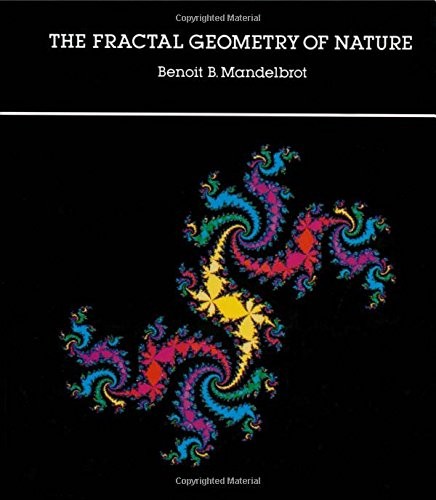 Copyrighted Material

THE FRACTAL GEOMETRY OF NATURE

Benoit B. Mandelbrot

Copyrighted Material